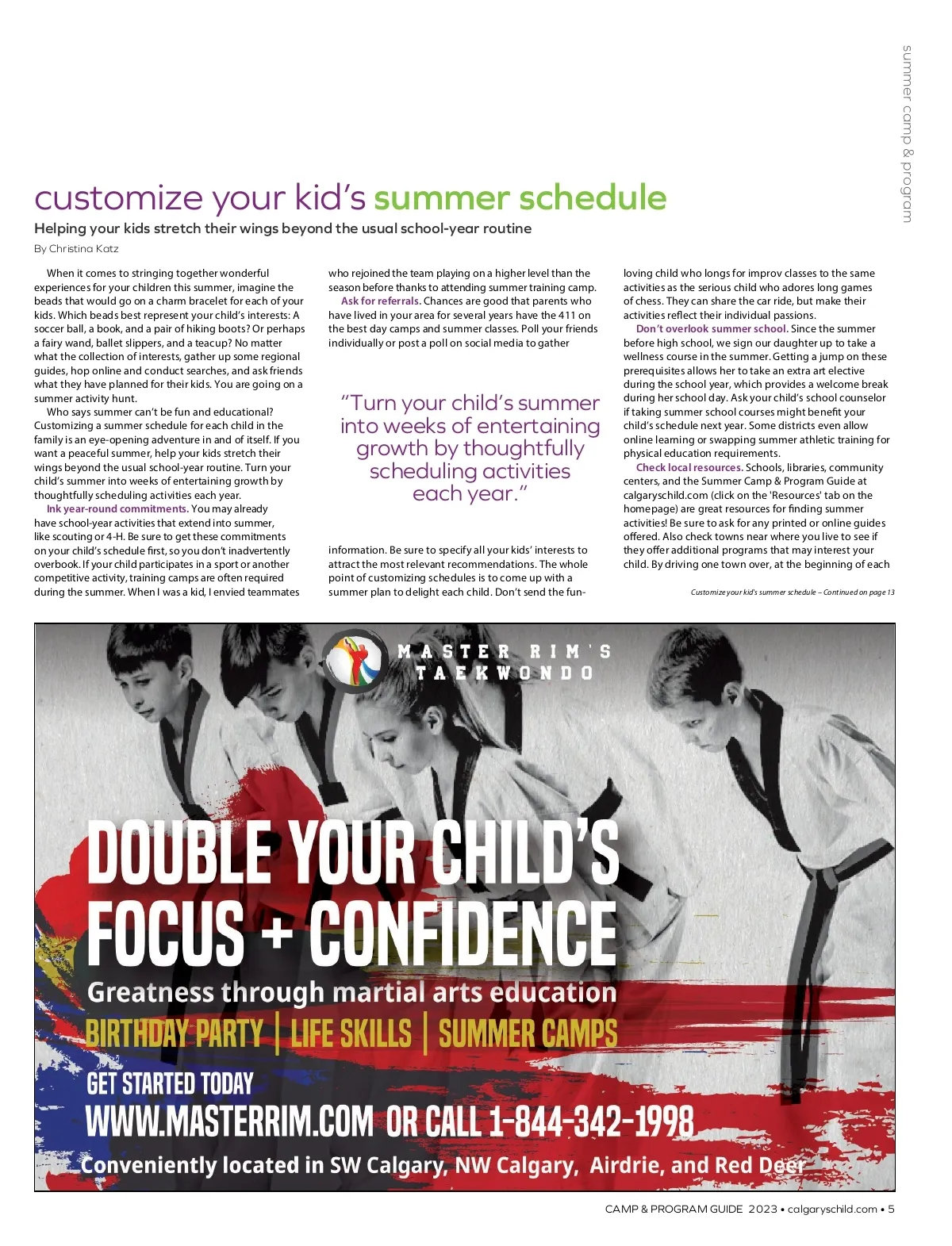 summer camp & program

customize your kid's summer schedule

Helping your kids stretch their wings beyond the usual school-year routine

By Christina Katz

When it comes to stringing together wonderful experiences for your children this summer, imagine the beads that would go on a charm bracelet for each of your kids. Which beads best represent your child's interests: A soccer ball, a book, and a pair of hiking boots? Or perhaps a fairy wand, ballet slippers, and a teacup? No matter what the collection of interests, gather up some regional guides, hop online and conduct searches, and ask friends what they have planned for their kids. You are going on a summer activity hunt.

Who says summer can't be fun and educational? Customizing a summer schedule for each child in the family is an eye-opening adventure in and of itself. If you want a peaceful summer, help your kids stretch their wings beyond the usual school-year routine. Turn your child's summer into weeks of entertaining growth by thoughtfully scheduling activities each year.

Ink year-round commitments. You may already have school-year activities that extend into summer, like scouting or 4-H. Be sure to get these commitments on your child's schedule first, so you don't inadvertently overbook. If your child participates in a sport or another competitive activity, training camps are often required during the summer. When I was a kid, I envied teammates who rejoined the team playing on a higher level than the season before thanks to attending summer training camp.

Ask for referrals. Chances are good that parents who have lived in your area for several years have the 411 on the best day camps and summer classes. Poll your friends individually or post a poll on social media to gather

"Turn your child's summer into weeks of entertaining growth by thoughtfully scheduling activities each year."

information. Be sure to specify all your kids' interests to attract the most relevant recommendations. The whole point of customizing schedules is to come up with a summer plan to delight each child. Don't send the fun-loving child who longs for improv classes to the same activities as the serious child who adores long games of chess. They can share the car ride, but make their activities reflect their individual passions.

Don't overlook summer school. Since the summer before high school, we sign our daughter up to take a wellness course in the summer. Getting a jump on these prerequisites allows her to take an extra art elective during the school year, which provides a welcome break during her school day. Ask your child's school counselor if taking summer school courses might benefit your child's schedule next year. Some districts even allow online learning or swapping summer athletic training for physical education requirements.

Check local resources. Schools, libraries, community centers, and the Summer Camp & Program Guide at calgaryschild.com (click on the 'Resources' tab on the homepage) are great resources for finding summer activities! Be sure to ask for any printed or online guides offered. Also check towns near where you live to see if they offer additional programs that may interest your child. By driving one town over, at the beginning of each

Customize your kid's summer schedule – Continued on page 13

MASTER RIM'S TAEKWONDO

DOUBLE YOUR CHILD'S FOCUS + CONFIDENCE

Greatness through martial arts education

BIRTHDAY PARTY | LIFE SKILLS | SUMMER CAMPS

GET STARTED TODAY

WWW.MASTERRIM.COM OR CALL 1-844-342-1998

Conveniently located in SW Calgary, NW Calgary, Airdrie, and Red Deer

CAMP & PROGRAM GUIDE 2023 • calgaryschild.com • 5